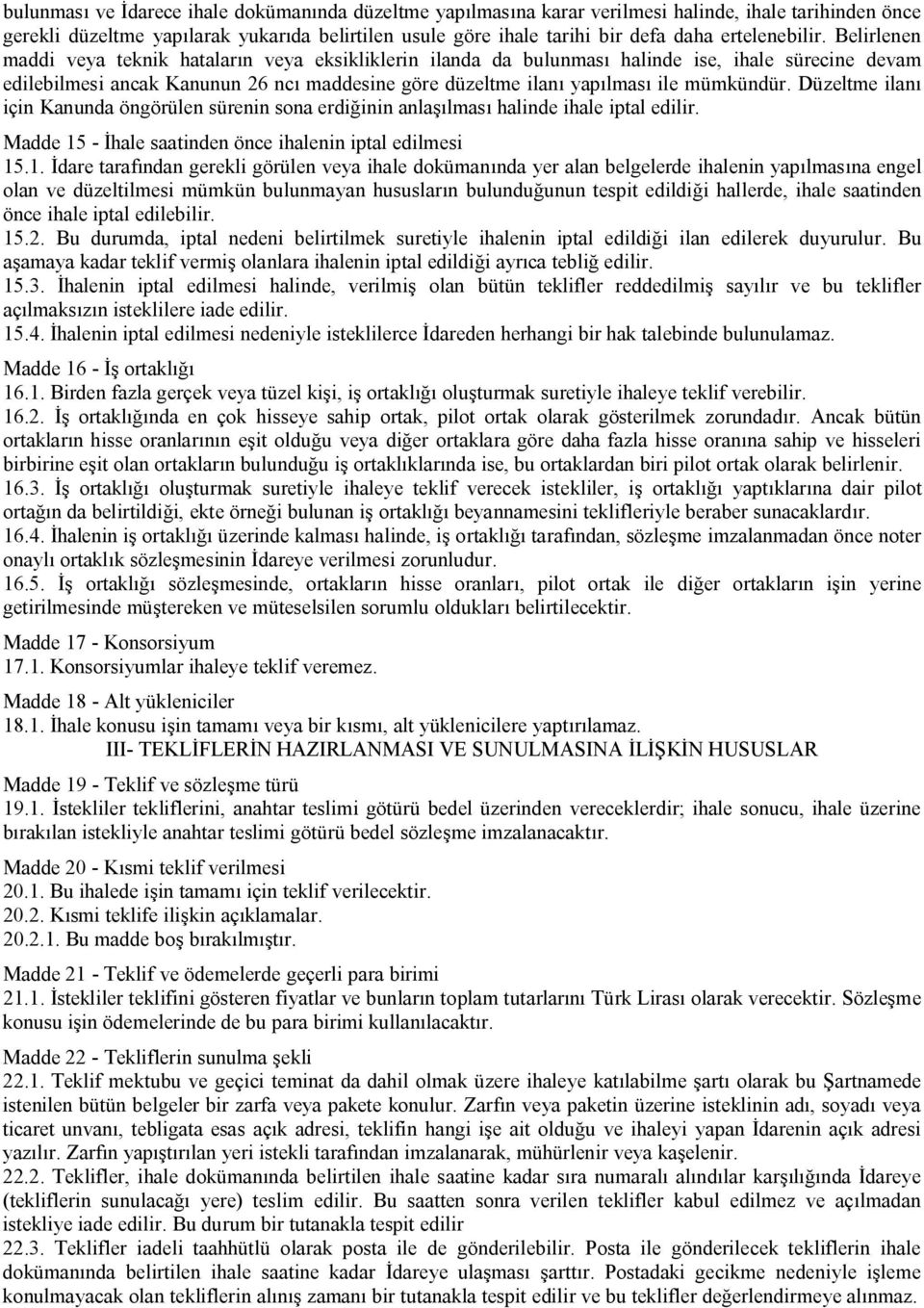 bulunması ve İdarece ihale dokümanında düzeltme yapılmasına karar verilmesi halinde, ihale tarihinden önce gerekli düzeltme yapılarak yukarıda belirtilen usule göre ihale tarihi bir defa daha ertelenebilir. Belirlenen maddi veya teknik hataların veya eksikliklerin ilanda da bulunması halinde ise, ihale sürecine devam edilebilmesi ancak Kanunun 26 ncı maddesine göre düzeltme ilanı yapılması ile mümkündür. Düzeltme ilanı için Kanunda öngörülen sürenin sona erdiğinin anlaşılması halinde ihale iptal edilir.

Madde 15 - İhale saatinden önce ihalenin iptal edilmesi

15.1. İdare tarafından gerekli görülen veya ihale dokümanında yer alan belgelerde ihalenin yapılmasına engel olan ve düzeltilmesi mümkün bulunmayan hususların bulunduğunun tespit edildiği hallerde, ihale saatinden önce ihale iptal edilebilir.

15.2. Bu durumda, iptal nedeni belirtilmek suretiyle ihalenin iptal edildiği ilan edilerek duyurulur. Bu aşamaya kadar teklif vermiş olanlara ihalenin iptal edildiği ayrıca tebliğ edilir.

15.3. İhalenin iptal edilmesi halinde, verilmiş olan bütün teklifler reddedilmiş sayılır ve bu teklifler açılmaksızın isteklilere iade edilir.

15.4. İhalenin iptal edilmesi nedeniyle isteklilerce İdareden herhangi bir hak talebinde bulunulamaz.

Madde 16 - İş ortaklığı

16.1. Birden fazla gerçek veya tüzel kişi, iş ortaklığı oluşturmak suretiyle ihaleye teklif verebilir.

16.2. İş ortaklığında en çok hisseye sahip ortak, pilot ortak olarak gösterilmek zorundadır. Ancak bütün ortakların hisse oranlarının eşit olduğu veya diğer ortaklara göre daha fazla hisse oranına sahip ve hisseleri birbirine eşit olan ortakların bulunduğu iş ortaklıklarında ise, bu ortaklardan biri pilot ortak olarak belirlenir.

16.3. İş ortaklığı oluşturmak suretiyle ihaleye teklif verecek istekliler, iş ortaklığı yaptıklarına dair pilot ortağın da belirtildiği, ekte örneği bulunan iş ortaklığı beyannamesini teklifleriyle beraber sunacaklardır.

16.4. İhalenin iş ortaklığı üzerinde kalması halinde, iş ortaklığı tarafından, sözleşme imzalanmadan önce noter onaylı ortaklık sözleşmesinin İdareye verilmesi zorunludur.

16.5. İş ortaklığı sözleşmesinde, ortakların hisse oranları, pilot ortak ile diğer ortakların işin yerine getirilmesinde müştereken ve müteselsilen sorumlu oldukları belirtilecektir.

Madde 17 - Konsorsiyum

17.1. Konsorsiyumlar ihaleye teklif veremez.

Madde 18 - Alt yükleniciler

18.1. İhale konusu işin tamamı veya bir kısmı, alt yüklenicilere yaptırılamaz.

III- TEKLİFLERİN HAZIRLANMASI VE SUNULMASINA İLİŞKİN HUSUSLAR

Madde 19 - Teklif ve sözleşme türü

19.1. İstekliler tekliflerini, anahtar teslimi götürü bedel üzerinden vereceklerdir; ihale sonucu, ihale üzerine bırakılan istekliyle anahtar teslimi götürü bedel sözleşme imzalanacaktır.

Madde 20 - Kısmi teklif verilmesi

20.1. Bu ihalede işin tamamı için teklif verilecektir.

20.2. Kısmi teklife ilişkin açıklamalar.

20.2.1. Bu madde boş bırakılmıştır.

Madde 21 - Teklif ve ödemelerde geçerli para birimi

21.1. İstekliler teklifini gösteren fiyatlar ve bunların toplam tutarlarını Türk Lirası olarak verecektir. Sözleşme konusu işin ödemelerinde de bu para birimi kullanılacaktır.

Madde 22 - Tekliflerin sunulma şekli

22.1. Teklif mektubu ve geçici teminat da dahil olmak üzere ihaleye katılabilme şartı olarak bu Şartnamede istenilen bütün belgeler bir zarfa veya pakete konulur. Zarfın veya paketin üzerine isteklinin adı, soyadı veya ticaret unvanı, tebligata esas açık adresi, teklifin hangi işe ait olduğu ve ihaleyi yapan İdarenin açık adresi yazılır. Zarfın yapıştırılan yeri istekli tarafından imzalanarak, mühürlenir veya kaşelenir.

22.2. Teklifler, ihale dokümanında belirtilen ihale saatine kadar sıra numaralı alındılar karşılığında İdareye (tekliflerin sunulacağı yere) teslim edilir. Bu saatten sonra verilen teklifler kabul edilmez ve açılmadan istekliye iade edilir. Bu durum bir tutanakla tespit edilir

22.3. Teklifler iadeli taahhütlü olarak posta ile de gönderilebilir. Posta ile gönderilecek tekliflerin ihale dokümanında belirtilen ihale saatine kadar İdareye ulaşması şarttır. Postadaki gecikme nedeniyle işleme konulmayacak olan tekliflerin alınış zamanı bir tutanakla tespit edilir ve bu teklifler değerlendirmeye alınmaz.